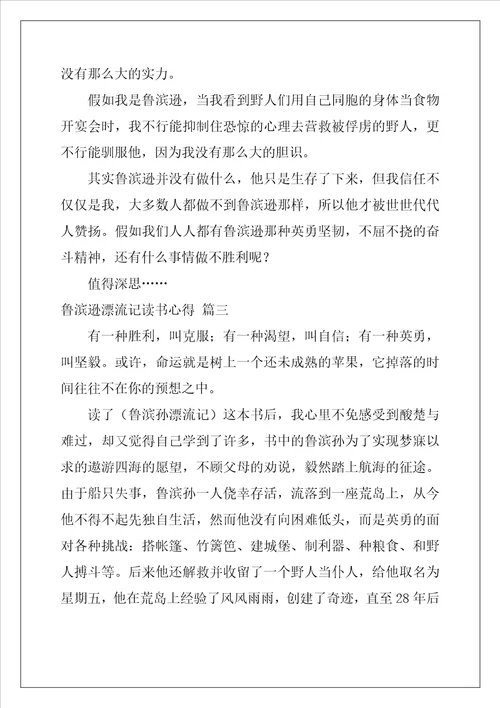 没有那么大的实力。

假如我是鲁滨逊，当我看到野人们用自己同胞的身体当食物开宴会时，我不行能抑制住恐惊的心理去营救被俘虏的野人，更不行能驯服他，因为我没有那么大的胆识。

其实鲁滨逊并没有做什么，他只是生存了下来，但我信任不仅仅是我，大多数人都做不到鲁滨逊那样，所以他才被世世代代人赞扬。假如我们人人都有鲁滨逊那种英勇坚韧，不屈不挠的奋斗精神，还有什么事情做不胜利呢？

值得深思……

鲁滨逊漂流记读书心得 篇三

有一种胜利，叫克服；有一种渴望，叫自信；有一种英勇，叫坚毅。或许，命运就是树上一个还未成熟的苹果，它掉落的时间往往不在你的预想之中。

读了（鲁滨孙漂流记）这本书后，我心里不免感受到酸楚与难过，却又觉得自己学到了许多，书中的鲁滨孙为了实现梦寐以求的遨游四海的愿望，不顾父母的劝说，毅然踏上航海的征途。由于船只失事，鲁滨孙一人侥幸存活，流落到一座荒岛上，从今他不得不起先独自生活，然而他没有向困难低头，而是英勇的面对各种挑战：搭帐篷、竹篱笆、建城堡、制利器、种粮食、和野人搏斗等。后来他还解救并收留了一个野人当仆人，给他取名为星期五，他在荒岛上经验了风风雨雨，创建了奇迹，直至28年后